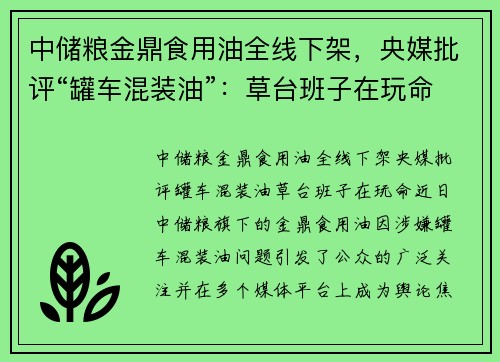 中储粮金鼎食用油全线下架，央媒批评“罐车混装油”：草台班子在玩命

中储粮金鼎食用油全线下架央媒批评罐车混装油草台班子在玩命近日中储粮旗下的金鼎食用油因涉嫌罐车混装油问题引发了公众的广泛关注并在多个媒体平台上成为舆论焦